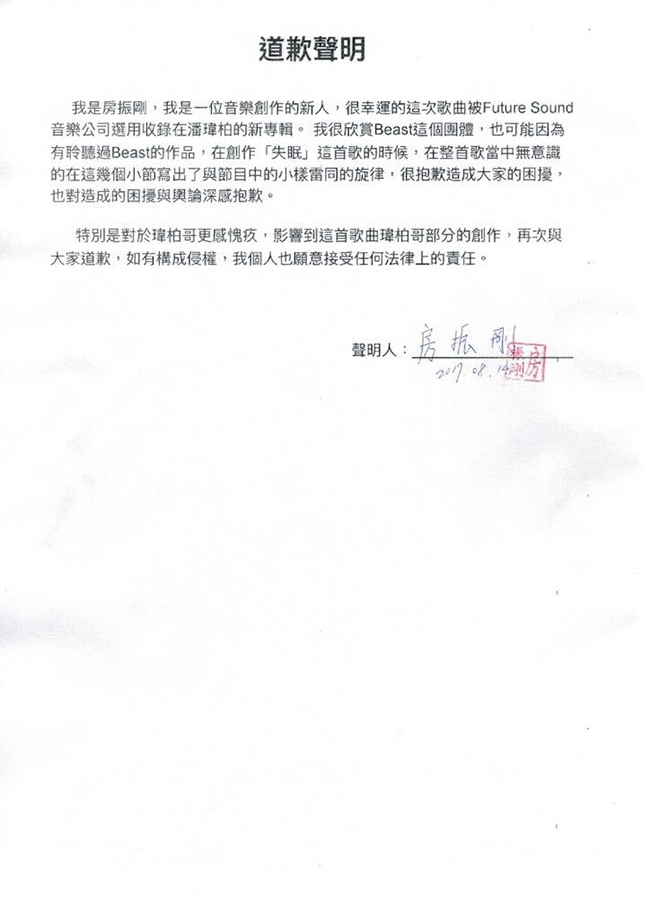 道歉聲明

我是房振剛，我是一位音樂創作的新人，很幸運的這次歌曲被Future Sound音樂公司選用收錄在潘瑋柏的新專輯。 我很欣賞Beast這個團體，也可能因為有聆聽過Beast的作品，在創作「失眠」這首歌的時候，在整首歌當中無意識的在這幾個小節寫出了與節目中的小樣雷同的旋律，很抱歉造成大家的困擾，也對造成的困擾與輿論深感抱歉。

特別是對於瑋柏哥更感愧疚，影響到這首歌曲瑋柏哥部分的創作，再次與大家道歉，如有構成侵權，我個人也願意接受任何法律上的責任。

聲明人：房振剛
2017.08.14
振剛房